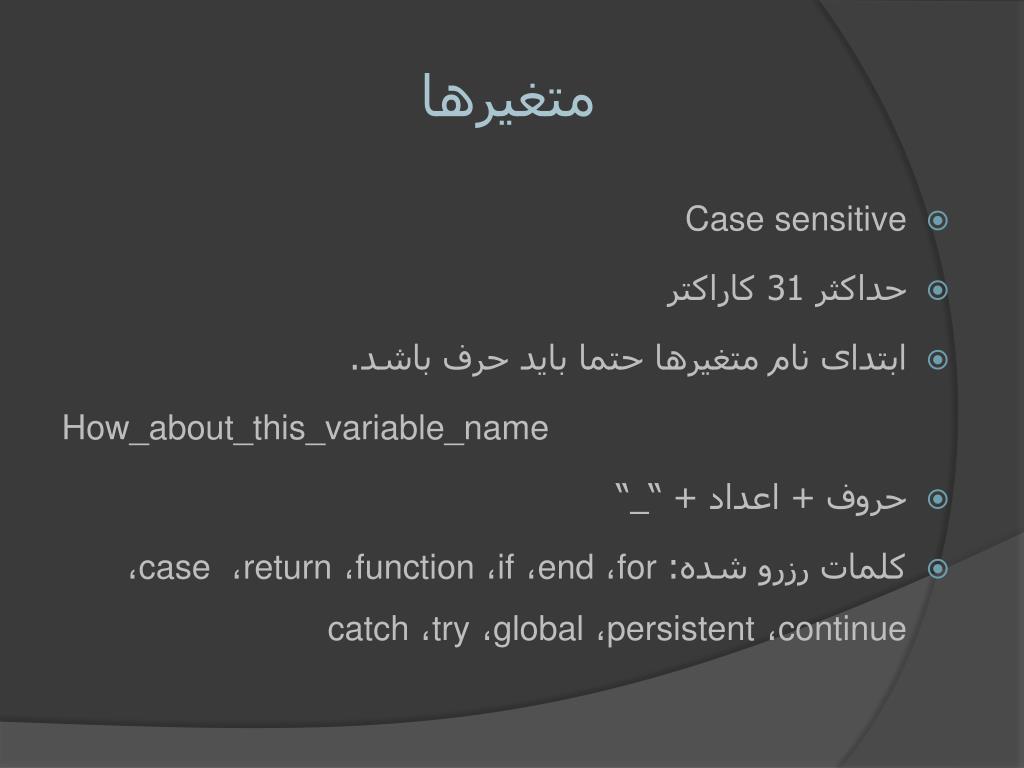 متغیرها

Case sensitive

حداکثر 31 کاراکتر

ابتدای نام متغیرها حتما باید حرف باشد.

How_about_this_variable_name

حروف + اعداد + "_"

کلمات رزرو شده: for، end، if، function، return، case، continue، persistent، global، try، catch